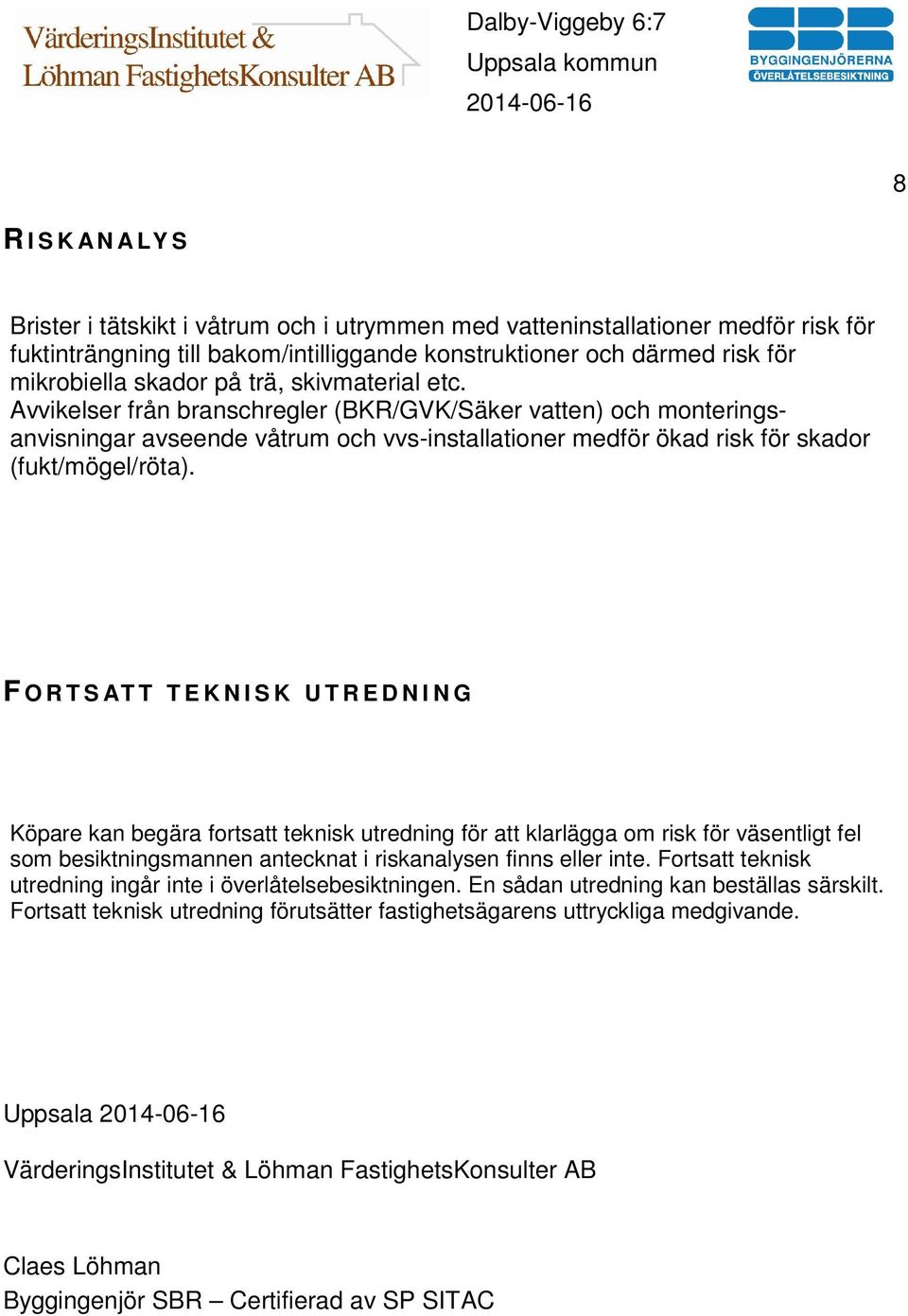 VärderingsInstitutet &
Löhman FastighetsKonsulter AB

Dalby-Viggeby 6:7
Uppsala kommun
2014-06-16

SBR
BYGGINGENJÖRERNA
ÖVERLÅTELSEBESIKTNING

8

RISKANALYS

Brister i tätskikt i våtrum och i utrymmen med vatteninstallationer medför risk för fuktinträngning till bakom/intilliggande konstruktioner och därmed risk för mikrobiella skador på trä, skivmaterial etc.
Avvikelser från branschregler (BKR/GVK/Säker vatten) och monteringsanvisningar avseende våtrum och vvs-installationer medför ökad risk för skador (fukt/mögel/röta).

FORTSATT TEKNISK UTREDNING

Köpare kan begära fortsatt teknisk utredning för att klarlägga om risk för väsentligt fel som besiktningsmannen antecknat i riskanalysen finns eller inte. Fortsatt teknisk utredning ingår inte i överlåtelsebesiktningen. En sådan utredning kan beställas särskilt. Fortsatt teknisk utredning förutsätter fastighetsägarens uttryckliga medgivande.

Uppsala 2014-06-16

VärderingsInstitutet & Löhman FastighetsKonsulter AB

Claes Löhman
Byggingenjör SBR – Certifierad av SP SITAC